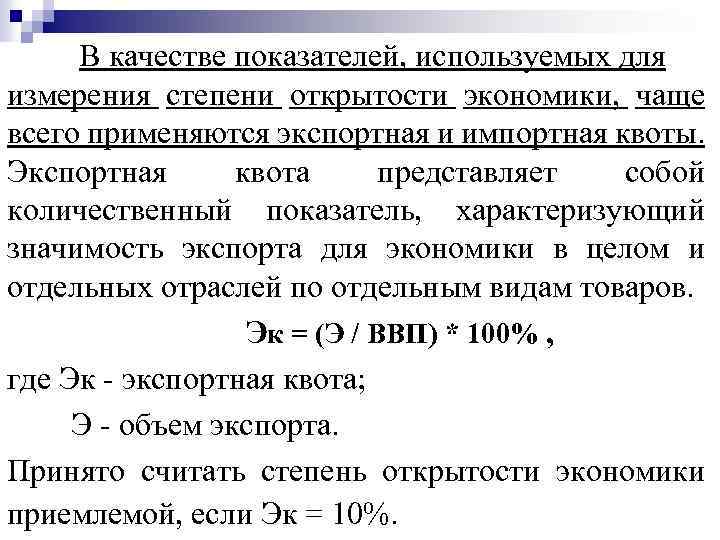 В качестве показателей, используемых для измерения степени открытости экономики, чаще всего применяются экспортная и импортная квоты. Экспортная квота представляет собой количественный показатель, характеризующий значимость экспорта для экономики в целом и отдельных отраслей по отдельным видам товаров.

Эк = (Э / ВВП) * 100% ,

где Эк - экспортная квота;

Э - объем экспорта.

Принято считать степень открытости экономики приемлемой, если Эк = 10%.